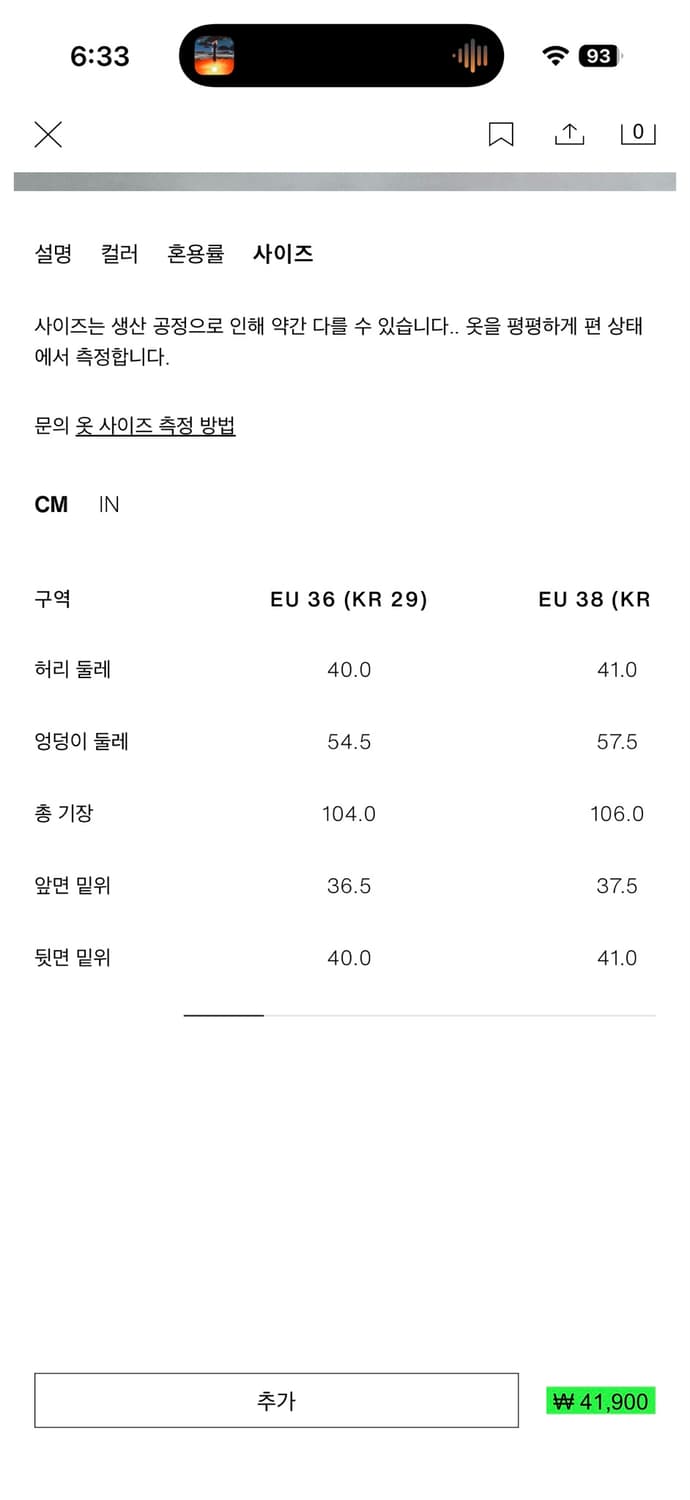 6:33

93

0

설명 컬러 혼용률 사이즈

사이즈는 생산 공정으로 인해 약간 다를 수 있습니다.. 옷을 평평하게 편 상태에서 측정합니다.

문의 옷 사이즈 측정 방법

CM IN

| 구역 | EU 36 (KR 29) | EU 38 (KR |
|---|---|---|
| 허리 둘레 | 40.0 | 41.0 |
| 엉덩이 둘레 | 54.5 | 57.5 |
| 총 기장 | 104.0 | 106.0 |
| 앞면 밑위 | 36.5 | 37.5 |
| 뒷면 밑위 | 40.0 | 41.0 |

추가

₩ 41,900